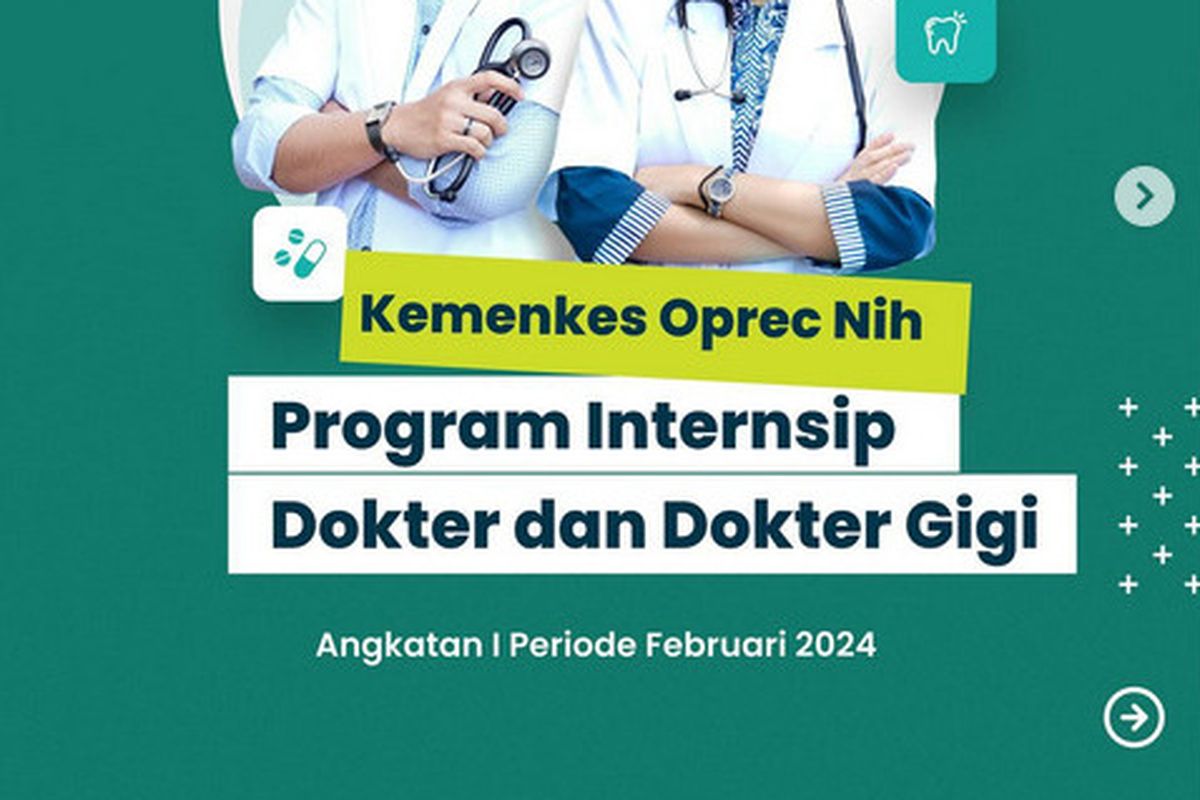 Kemenkes Oprec Nih

Program Internsip
Dokter dan Dokter Gigi

Angkatan I Periode Februari 2024